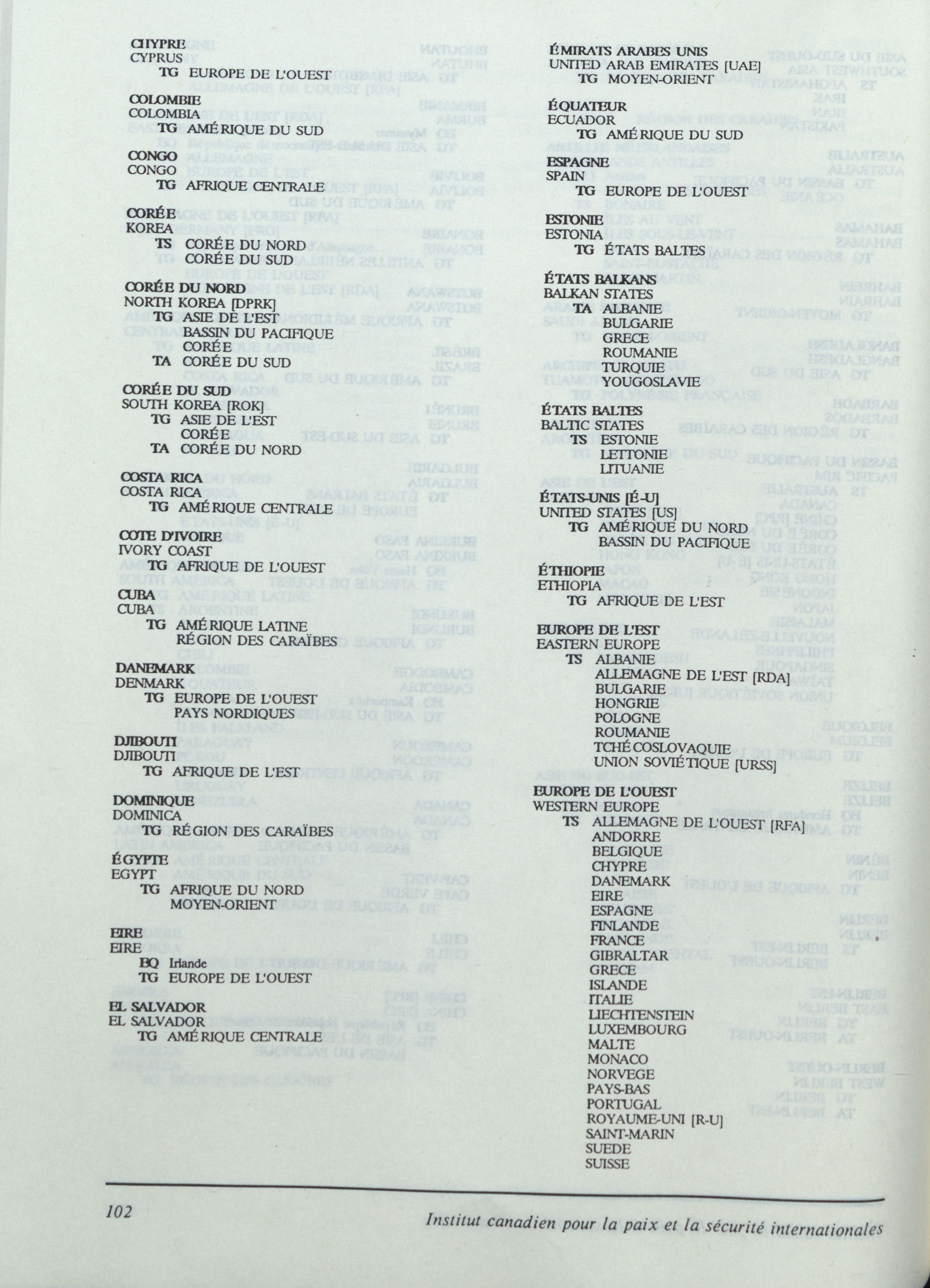 CHYPRE
CYPRUS
TG EUROPE DE L'OUEST

COLOMBIE
COLOMBIA
TG AMÉRIQUE DU SUD

CONGO
CONGO
TG AFRIQUE CENTRALE

CORÉE
KOREA
TS CORÉE DU NORD
CORÉE DU SUD

CORÉE DU NORD
NORTH KOREA [DPRK]
TG ASIE DE L'EST
BASSIN DU PACIFIQUE
CORÉE
TA CORÉE DU SUD

CORÉE DU SUD
SOUTH KOREA [ROK]
TG ASIE DE L'EST
CORÉE
TA CORÉE DU NORD

COSTA RICA
COSTA RICA
TG AMÉRIQUE CENTRALE

COTE D'IVOIRE
IVORY COAST
TG AFRIQUE DE L'OUEST

CUBA
CUBA
TG AMÉRIQUE LATINE
RÉGION DES CARAÏBES

DANEMARK
DENMARK
TG EUROPE DE L'OUEST
PAYS NORDIQUES

DJIBOUTI
DJIBOUTI
TG AFRIQUE DE L'EST

DOMINIQUE
DOMINICA
TG RÉGION DES CARAÏBES

ÉGYPTE
EGYPT
TG AFRIQUE DU NORD
MOYEN-ORIENT

EIRE
EIRE
BQ Irlande
TG EUROPE DE L'OUEST

EL SALVADOR
EL SALVADOR
TG AMÉRIQUE CENTRALE

ÉMIRATS ARABES UNIS
UNITED ARAB EMIRATES [UAE]
TG MOYEN-ORIENT

ÉQUATEUR
ECUADOR
TG AMÉRIQUE DU SUD

ESPAGNE
SPAIN
TG EUROPE DE L'OUEST

ESTONIE
ESTONIA
TG ÉTATS BALTES

ÉTATS BALKANS
BALKAN STATES
TA ALBANIE
BULGARIE
GRECE
ROUMANIE
TURQUIE
YOUGOSLAVIE

ÉTATS BALTES
BALTIC STATES
TS ESTONIE
LETTONIE
LITUANIE

ÉTATS-UNIS [É-U]
UNITED STATES [US]
TG AMÉRIQUE DU NORD
BASSIN DU PACIFIQUE

ÉTHIOPIE
ETHIOPIA
TG AFRIQUE DE L'EST

EUROPE DE L'EST
EASTERN EUROPE
TS ALBANIE
ALLEMAGNE DE L'EST [RDA]
BULGARIE
HONGRIE
POLOGNE
ROUMANIE
TCHÉCOSLOVAQUIE
UNION SOVIÉTIQUE [URSS]

EUROPE DE L'OUEST
WESTERN EUROPE
TS ALLEMAGNE DE L'OUEST [RFA]
ANDORRE
BELGIQUE
CHYPRE
DANEMARK
EIRE
ESPAGNE
FINLANDE
FRANCE
GIBRALTAR
GRECE
ISLANDE
ITALIE
LIECHTENSTEIN
LUXEMBOURG
MALTE
MONACO
NORVEGE
PAYS-BAS
PORTUGAL
ROYAUME-UNI [R-U]
SAINT-MARIN
SUEDE
SUISSE

102 Institut canadien pour la paix et la sécurité internationales